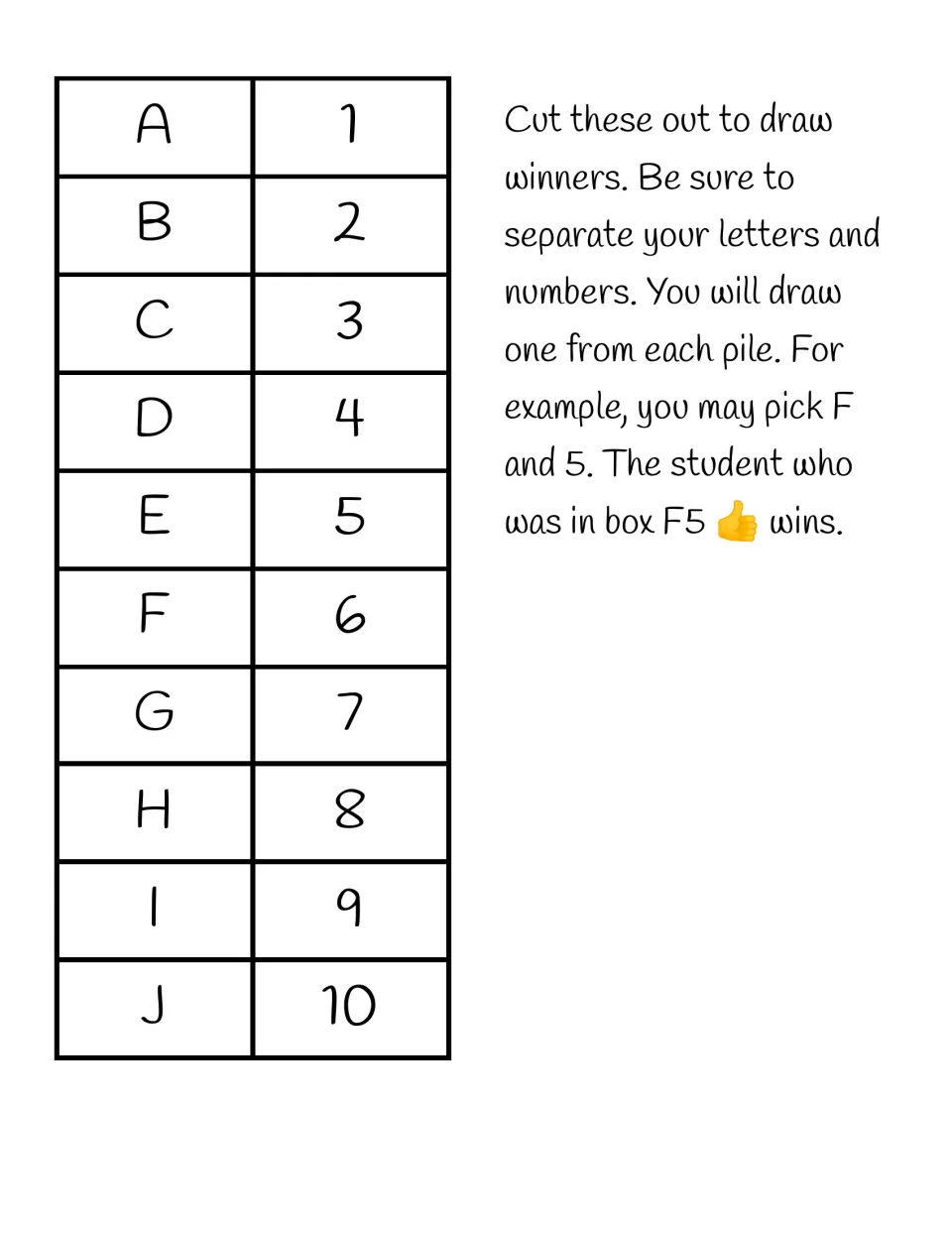 | A | 1 |
|---|---|
| B | 2 |
| C | 3 |
| D | 4 |
| E | 5 |
| F | 6 |
| G | 7 |
| H | 8 |
| I | 9 |
| J | 10 |

Cut these out to draw winners. Be sure to separate your letters and numbers. You will draw one from each pile. For example, you may pick F and 5. The student who was in box F5 👍 wins.